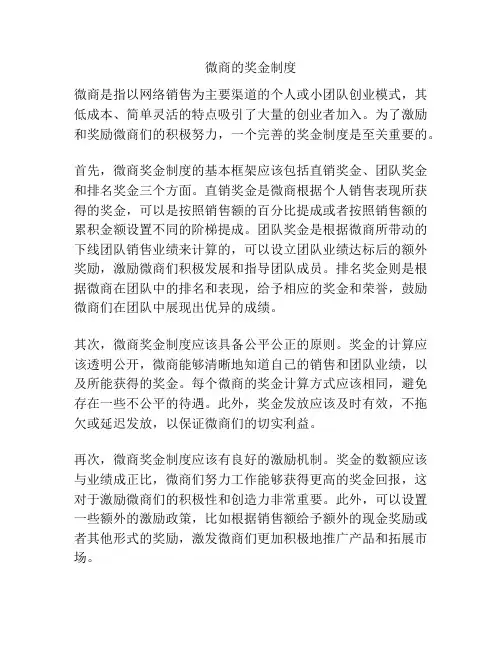 微商的奖金制度

微商是指以网络销售为主要渠道的个人或小团队创业模式，其低成本、简单灵活的特点吸引了大量的创业者加入。为了激励和奖励微商们的积极努力，一个完善的奖金制度是至关重要的。

首先，微商奖金制度的基本框架应该包括直销奖金、团队奖金和排名奖金三个方面。直销奖金是微商根据个人销售表现所获得的奖金，可以是按照销售额的百分比提成或者按照销售额的累积金额设置不同的阶梯提成。团队奖金是根据微商所带动的下线团队销售业绩来计算的，可以设立团队业绩达标后的额外奖励，激励微商们积极发展和指导团队成员。排名奖金则是根据微商在团队中的排名和表现，给予相应的奖金和荣誉，鼓励微商们在团队中展现出优异的成绩。

其次，微商奖金制度应该具备公平公正的原则。奖金的计算应该透明公开，微商能够清晰地知道自己的销售和团队业绩，以及所能获得的奖金。每个微商的奖金计算方式应该相同，避免存在一些不公平的待遇。此外，奖金发放应该及时有效，不拖欠或延迟发放，以保证微商们的切实利益。

再次，微商奖金制度应该有良好的激励机制。奖金的数额应该与业绩成正比，微商们努力工作能够获得更高的奖金回报，这对于激励微商们的积极性和创造力非常重要。此外，可以设置一些额外的激励政策，比如根据销售额给予额外的现金奖励或者其他形式的奖励，激发微商们更加积极地推广产品和拓展市场。